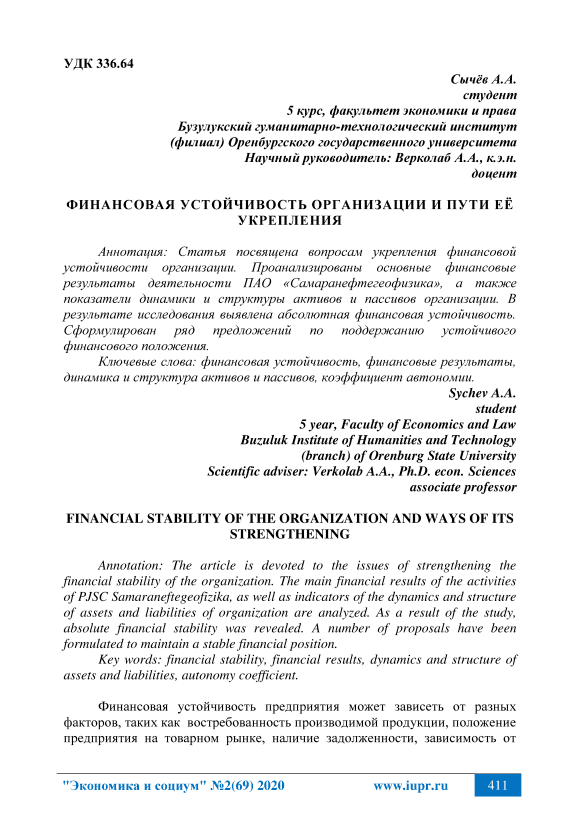 УДК 336.64

Сычёв А.А.
студент
5 курс, факультет экономики и права
Бузулукский гуманитарно-технологический институт
(филиал) Оренбургского государственного университета
Научный руководитель: Верколаб А.А., к.э.н.
доцент

ФИНАНСОВАЯ УСТОЙЧИВОСТЬ ОРГАНИЗАЦИИ И ПУТИ ЕЁ УКРЕПЛЕНИЯ

Аннотация: Статья посвящена вопросам укрепления финансовой устойчивости организации. Проанализированы основные финансовые результаты деятельности ПАО «Самаранефтегеофизика», а также показатели динамики и структуры активов и пассивов организации. В результате исследования выявлена абсолютная финансовая устойчивость. Сформулирован ряд предложений по поддержанию устойчивого финансового положения.

Ключевые слова: финансовая устойчивость, финансовые результаты, динамика и структура активов и пассивов, коэффициент автономии.

Sychev A.A.
student
5 year, Faculty of Economics and Law
Buzuluk Institute of Humanities and Technology
(branch) of Orenburg State University
Scientific adviser: Verkolab A.A., Ph.D. econ. Sciences
associate professor

FINANCIAL STABILITY OF THE ORGANIZATION AND WAYS OF ITS STRENGTHENING

Annotation: The article is devoted to the issues of strengthening the financial stability of the organization. The main financial results of the activities of PJSC Samaraneftegeofizika, as well as indicators of the dynamics and structure of assets and liabilities of organization are analyzed. As a result of the study, absolute financial stability was revealed. A number of proposals have been formulated to maintain a stable financial position.

Key words: financial stability, financial results, dynamics and structure of assets and liabilities, autonomy coefficient.

Финансовая устойчивость предприятия может зависеть от разных факторов, таких как востребованность производимой продукции, положение предприятия на товарном рынке, наличие задолженности, зависимость от

"Экономика и социум" №2(69) 2020 www.iupr.ru 411